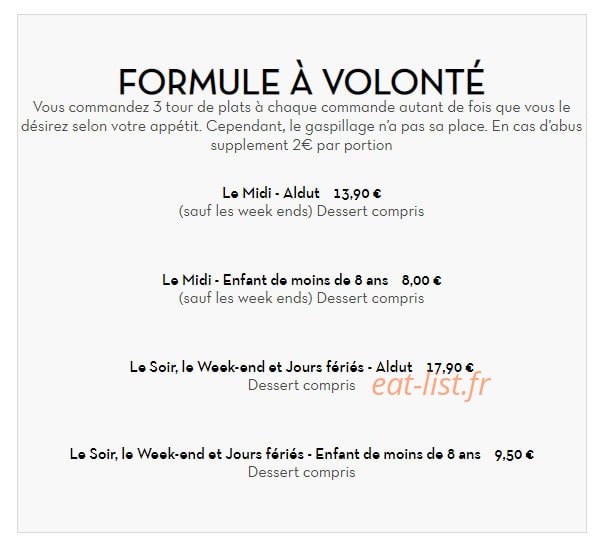 FORMULE À VOLONTÉ

Vous commandez 3 tour de plats à chaque commande autant de fois que vous le désirez selon votre appétit. Cependant, le gaspillage n'a pas sa place. En cas d'abus supplement 2€ par portion

Le Midi - Aldut 13,90 €
(sauf les week ends) Dessert compris

Le Midi - Enfant de moins de 8 ans 8,00 €
(sauf les week ends) Dessert compris

Le Soir, le Week-end et Jours fériés - Aldut 17,90 €
Dessert compris

eat-list.fr

Le Soir, le Week-end et Jours fériés - Enfant de moins de 8 ans 9,50 €
Dessert compris